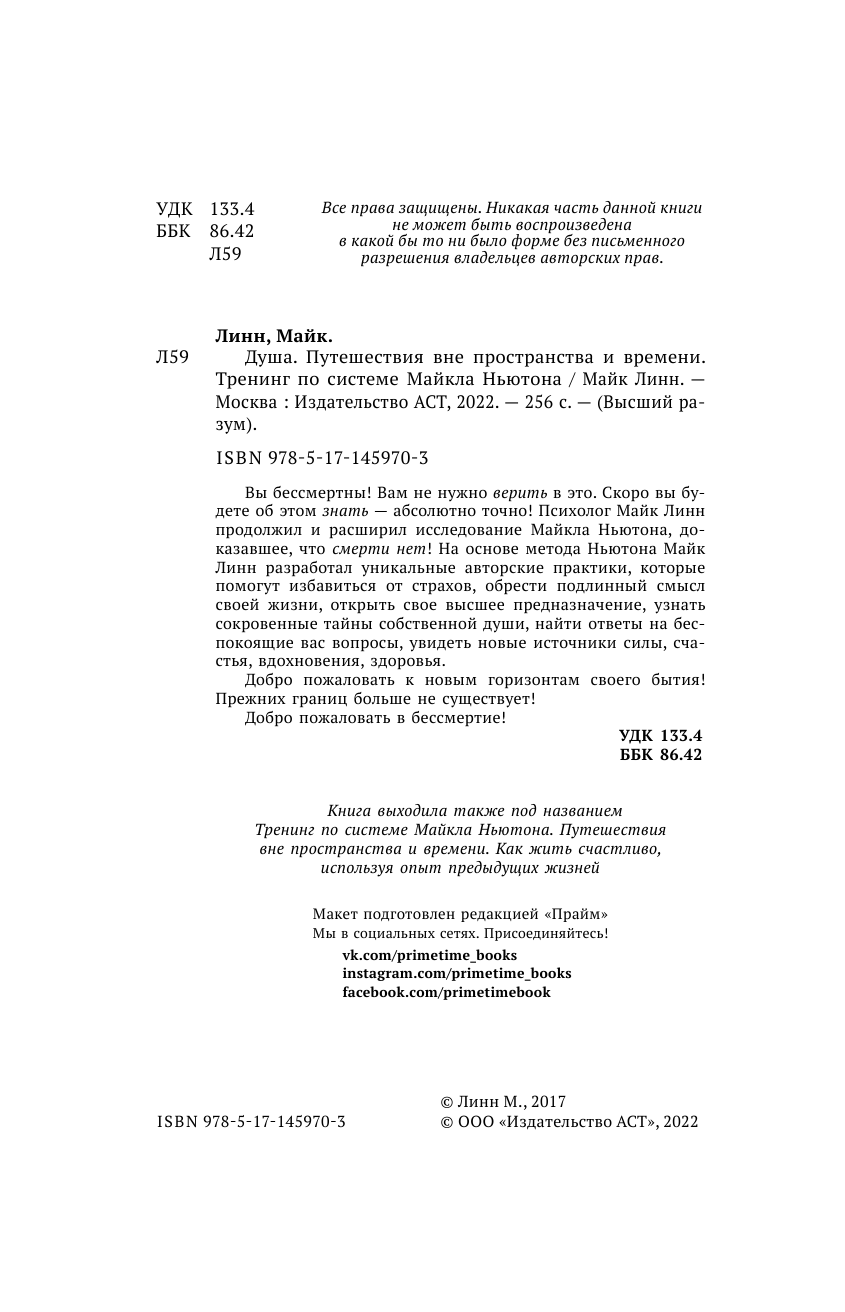 УДК 133.4
ББК 86.42
Л59

Все права защищены. Никакая часть данной книги не может быть воспроизведена в какой бы то ни было форме без письменного разрешения владельцев авторских прав.

Линн, Майк.
Л59 Душа. Путешествия вне пространства и времени. Тренинг по системе Майкла Ньютона / Майк Линн. — Москва : Издательство АСТ, 2022. — 256 с. — (Высший разум).

ISBN 978-5-17-145970-3

Вы бессмертны! Вам не нужно верить в это. Скоро вы будете об этом знать — абсолютно точно! Психолог Майк Линн продолжил и расширил исследование Майкла Ньютона, доказавшее, что смерти нет! На основе метода Ньютона Майк Линн разработал уникальные авторские практики, которые помогут избавиться от страхов, обрести подлинный смысл своей жизни, открыть свое высшее предназначение, узнать сокровенные тайны собственной души, найти ответы на беспокоящие вас вопросы, увидеть новые источники силы, счастья, вдохновения, здоровья.

Добро пожаловать к новым горизонтам своего бытия! Прежних границ больше не существует!

Добро пожаловать в бессмертие!

УДК 133.4
ББК 86.42

Книга выходила также под названием
Тренинг по системе Майкла Ньютона. Путешествия вне пространства и времени. Как жить счастливо, используя опыт предыдущих жизней

Макет подготовлен редакцией «Прайм»
Мы в социальных сетях. Присоединяйтесь!
vk.com/primetime_books
instagram.com/primetime_books
facebook.com/primetimebook

ISBN 978-5-17-145970-3

© Линн М., 2017
© ООО «Издательство АСТ», 2022